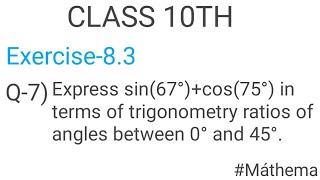 CLASS 10TH

Exercise-8.3

Q-7) Express $\sin(67°)+\cos(75°)$ in terms of trigonometry ratios of angles between $0°$ and $45°$.

#Máthema